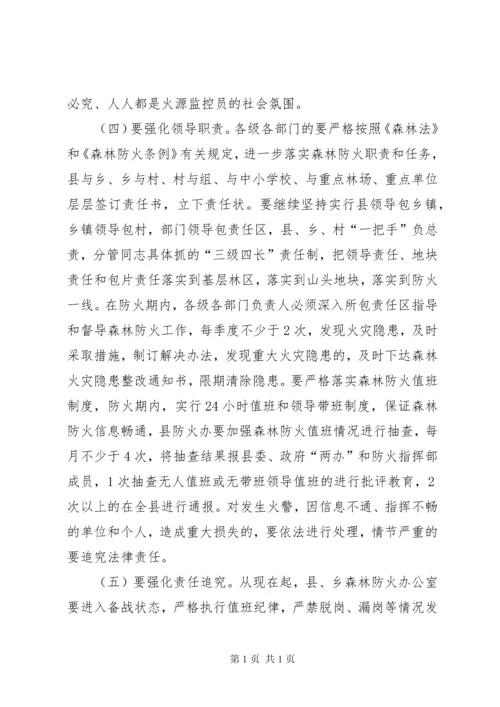 必究、人人都是火源监控员的社会氛围。

（四）要强化领导职责。各级各部门的要严格按照《森林法》和《森林防火条例》有关规定，进一步落实森林防火职责和任务，县与乡、乡与村、村与组、与中小学校、与重点林场、重点单位层层签订责任书，立下责任状。要继续坚持实行县领导包乡镇，乡镇领导包村，部门领导包责任区，县、乡、村“一把手”负总责，分管同志具体抓的“三级四长”责任制，把领导责任、地块责任和包片责任落实到基层林区，落实到山头地块，落实到防火一线。在防火期内，各级各部门负责人必须深入所包责任区指导和督导森林防火工作，每季度不少于2次，发现火灾隐患，及时采取措施，制订解决办法，发现重大火灾隐患的，及时下达森林火灾隐患整改通知书，限期清除隐患。要严格落实森林防火值班制度，防火期内，实行24小时值班和领导带班制度，保证森林防火信息畅通，县防火办要加强森林防火值班情况进行抽查，每月不少于4次，将抽查结果报县委、政府“两办”和防火指挥部成员，1次抽查无人值班或无带班领导值班的进行批评教育，2次以上的在全县进行通报。对发生火警，因信息不通、指挥不畅的单位和个人，造成重大损失的，要依法进行处理，情节严重的要追究法律责任。

（五）要强化责任追究。从现在起，县、乡森林防火办公室要进入备战状态，严格执行值班纪律，严禁脱岗、漏岗等情况发

第1页 共1页